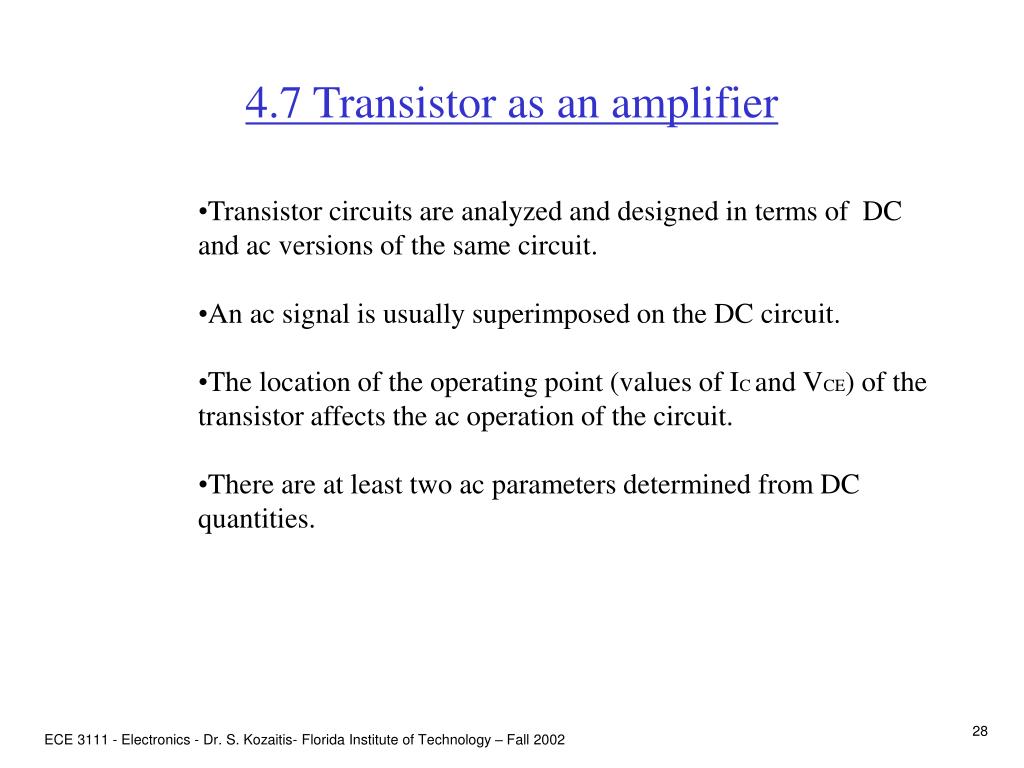 4.7 Transistor as an amplifier

•Transistor circuits are analyzed and designed in terms of DC and ac versions of the same circuit.

•An ac signal is usually superimposed on the DC circuit.

•The location of the operating point (values of $I_C$ and $V_{CE}$) of the transistor affects the ac operation of the circuit.

•There are at least two ac parameters determined from DC quantities.

ECE 3111 - Electronics - Dr. S. Kozaitis- Florida Institute of Technology – Fall 2002

28